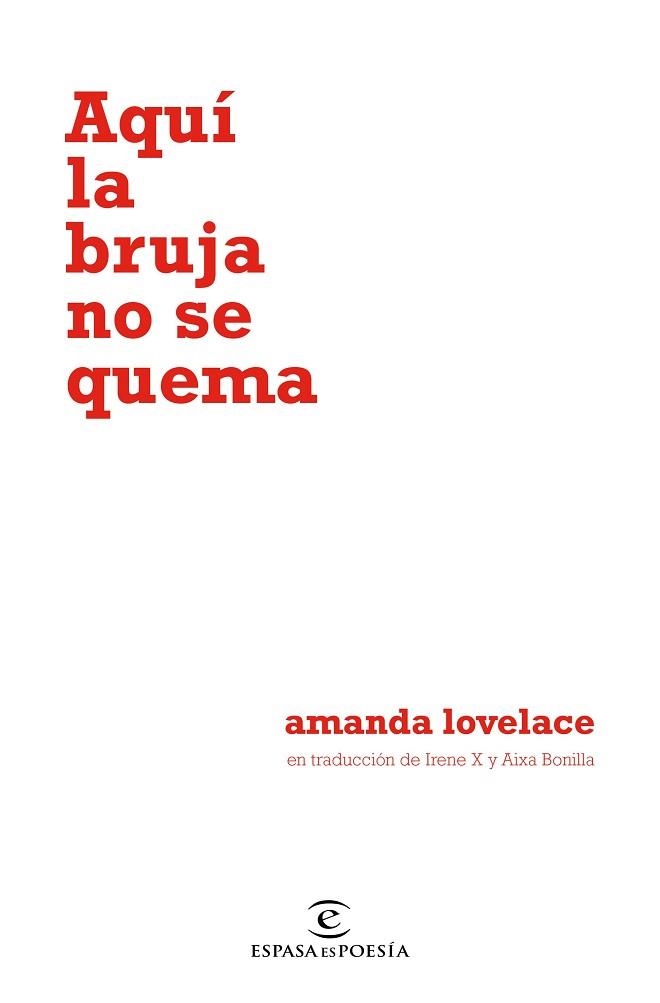 Aquí
la
bruja
no se
quema

amanda lovelace

en traducción de Irene X y Aixa Bonilla

ESPASA ES POESÍA